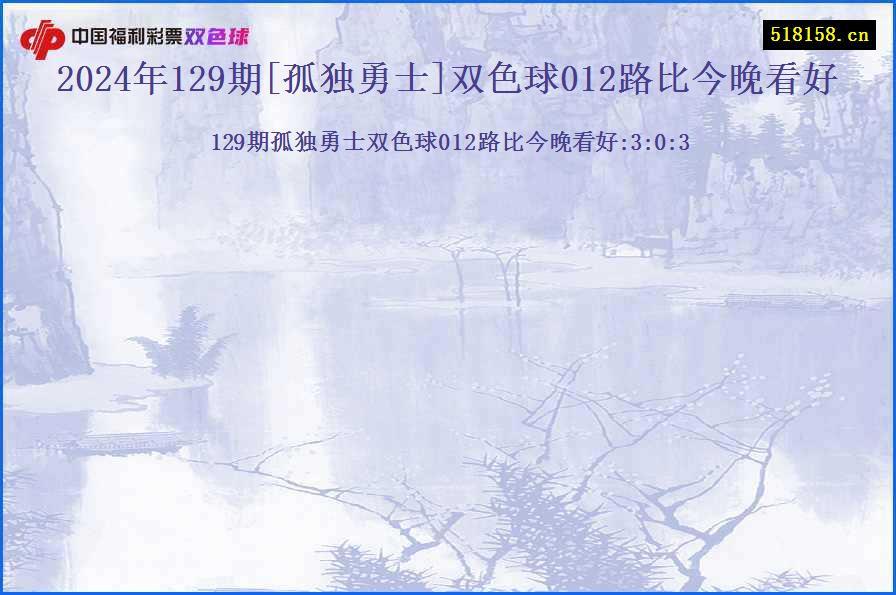 中国福利彩票双色球

518158.cn

2024年129期[孤独勇士]双色球012路比今晚看好

129期孤独勇士双色球012路比今晚看好:3:0:3